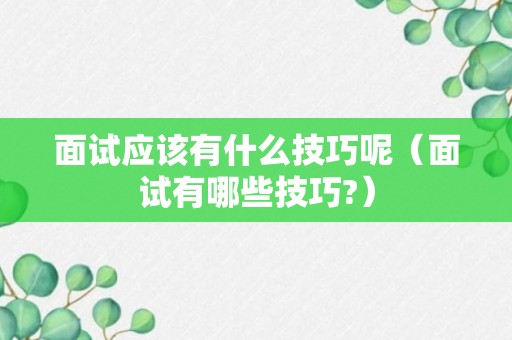 面试应该有什么技巧呢（面试有哪些技巧?）